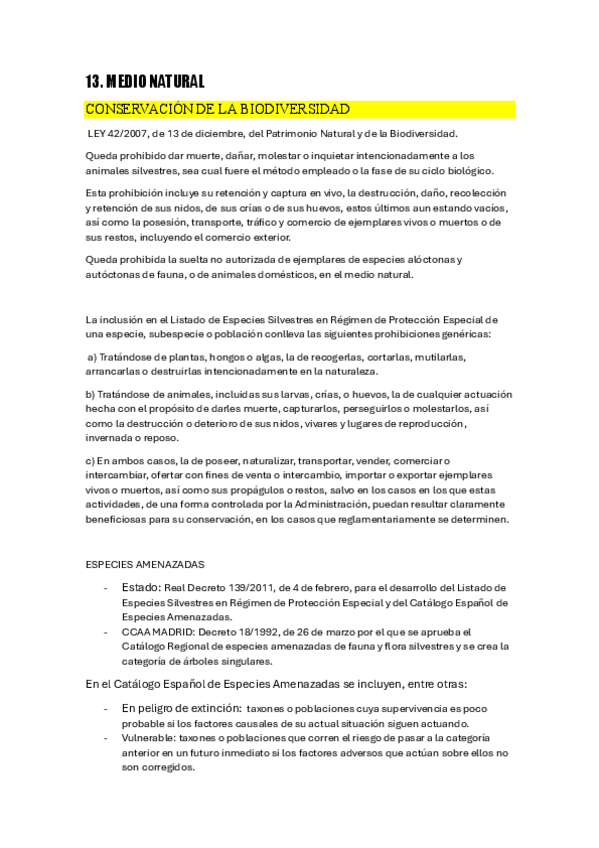 13. MEDIO NATURAL

CONSERVACIÓN DE LA BIODIVERSIDAD

LEY 42/2007, de 13 de diciembre, del Patrimonio Natural y de la Biodiversidad.

Queda prohibido dar muerte, dañar, molestar o inquietar intencionadamente a los animales silvestres, sea cual fuere el método empleado o la fase de su ciclo biológico.

Esta prohibición incluye su retención y captura en vivo, la destrucción, daño, recolección y retención de sus nidos, de sus crías o de sus huevos, estos últimos aun estando vacíos, así como la posesión, transporte, tráfico y comercio de ejemplares vivos o muertos o de sus restos, incluyendo el comercio exterior.

Queda prohibida la suelta no autorizada de ejemplares de especies alóctonas y autóctonas de fauna, o de animales domésticos, en el medio natural.

La inclusión en el Listado de Especies Silvestres en Régimen de Protección Especial de una especie, subespecie o población conlleva las siguientes prohibiciones genéricas:

a) Tratándose de plantas, hongos o algas, la de recogerlas, cortarlas, mutilarlas, arrancarlas o destruirlas intencionadamente en la naturaleza.

b) Tratándose de animales, incluidas sus larvas, crías, o huevos, la de cualquier actuación hecha con el propósito de darles muerte, capturarlos, perseguirlos o molestarlos, así como la destrucción o deterioro de sus nidos, vivares y lugares de reproducción, invernada o reposo.

c) En ambos casos, la de poseer, naturalizar, transportar, vender, comerciar o intercambiar, ofertar con fines de venta o intercambio, importar o exportar ejemplares vivos o muertos, así como sus propágulos o restos, salvo en los casos en los que estas actividades, de una forma controlada por la Administración, puedan resultar claramente beneficiosas para su conservación, en los casos que reglamentariamente se determinen.

ESPECIES AMENAZADAS

- Estado: Real Decreto 139/2011, de 4 de febrero, para el desarrollo del Listado de Especies Silvestres en Régimen de Protección Especial y del Catálogo Español de Especies Amenazadas.
- CCAA MADRID: Decreto 18/1992, de 26 de marzo por el que se aprueba el Catálogo Regional de especies amenazadas de fauna y flora silvestres y se crea la categoría de árboles singulares.

En el Catálogo Español de Especies Amenazadas se incluyen, entre otras:

- En peligro de extinción: taxones o poblaciones cuya supervivencia es poco probable si los factores causales de su actual situación siguen actuando.
- Vulnerable: taxones o poblaciones que corren el riesgo de pasar a la categoría anterior en un futuro inmediato si los factores adversos que actúan sobre ellos no son corregidos.